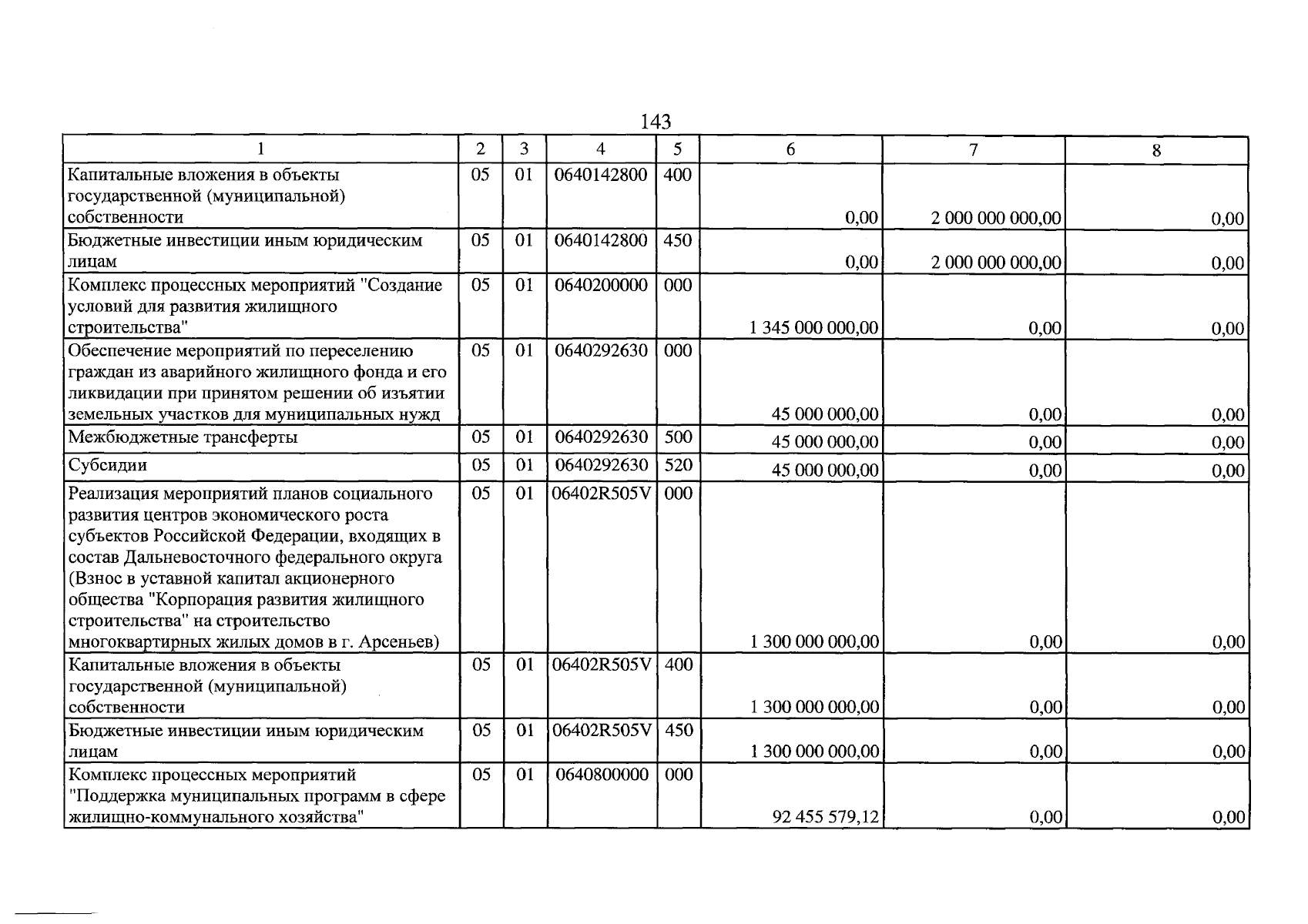 143

| 1 | 2 | 3 | 4 | 5 | 6 | 7 | 8 |
|---|---|---|---|---|---|---|---|
| Капитальные вложения в объекты государственной (муниципальной) собственности | 05 | 01 | 0640142800 | 400 | 0,00 | 2 000 000 000,00 | 0,00 |
| Бюджетные инвестиции иным юридическим лицам | 05 | 01 | 0640142800 | 450 | 0,00 | 2 000 000 000,00 | 0,00 |
| Комплекс процессных мероприятий "Создание условий для развития жилищного строительства" | 05 | 01 | 0640200000 | 000 | 1 345 000 000,00 | 0,00 | 0,00 |
| Обеспечение мероприятий по переселению граждан из аварийного жилищного фонда и его ликвидации при принятом решении об изъятии земельных участков для муниципальных нужд | 05 | 01 | 0640292630 | 000 | 45 000 000,00 | 0,00 | 0,00 |
| Межбюджетные трансферты | 05 | 01 | 0640292630 | 500 | 45 000 000,00 | 0,00 | 0,00 |
| Субсидии | 05 | 01 | 0640292630 | 520 | 45 000 000,00 | 0,00 | 0,00 |
| Реализация мероприятий планов социального развития центров экономического роста субъектов Российской Федерации, входящих в состав Дальневосточного федерального округа (Взнос в уставной капитал акционерного общества "Корпорация развития жилищного строительства" на строительство многоквартирных жилых домов в г. Арсеньев) | 05 | 01 | 06402R505V | 000 | 1 300 000 000,00 | 0,00 | 0,00 |
| Капитальные вложения в объекты государственной (муниципальной) собственности | 05 | 01 | 06402R505V | 400 | 1 300 000 000,00 | 0,00 | 0,00 |
| Бюджетные инвестиции иным юридическим лицам | 05 | 01 | 06402R505V | 450 | 1 300 000 000,00 | 0,00 | 0,00 |
| Комплекс процессных мероприятий "Поддержка муниципальных программ в сфере жилищно-коммунального хозяйства" | 05 | 01 | 0640800000 | 000 | 92 455 579,12 | 0,00 | 0,00 |